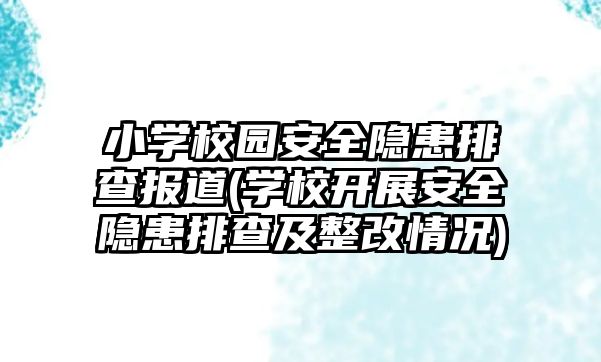 小学校园安全隐患排查报道(学校开展安全隐患排查及整改情况)